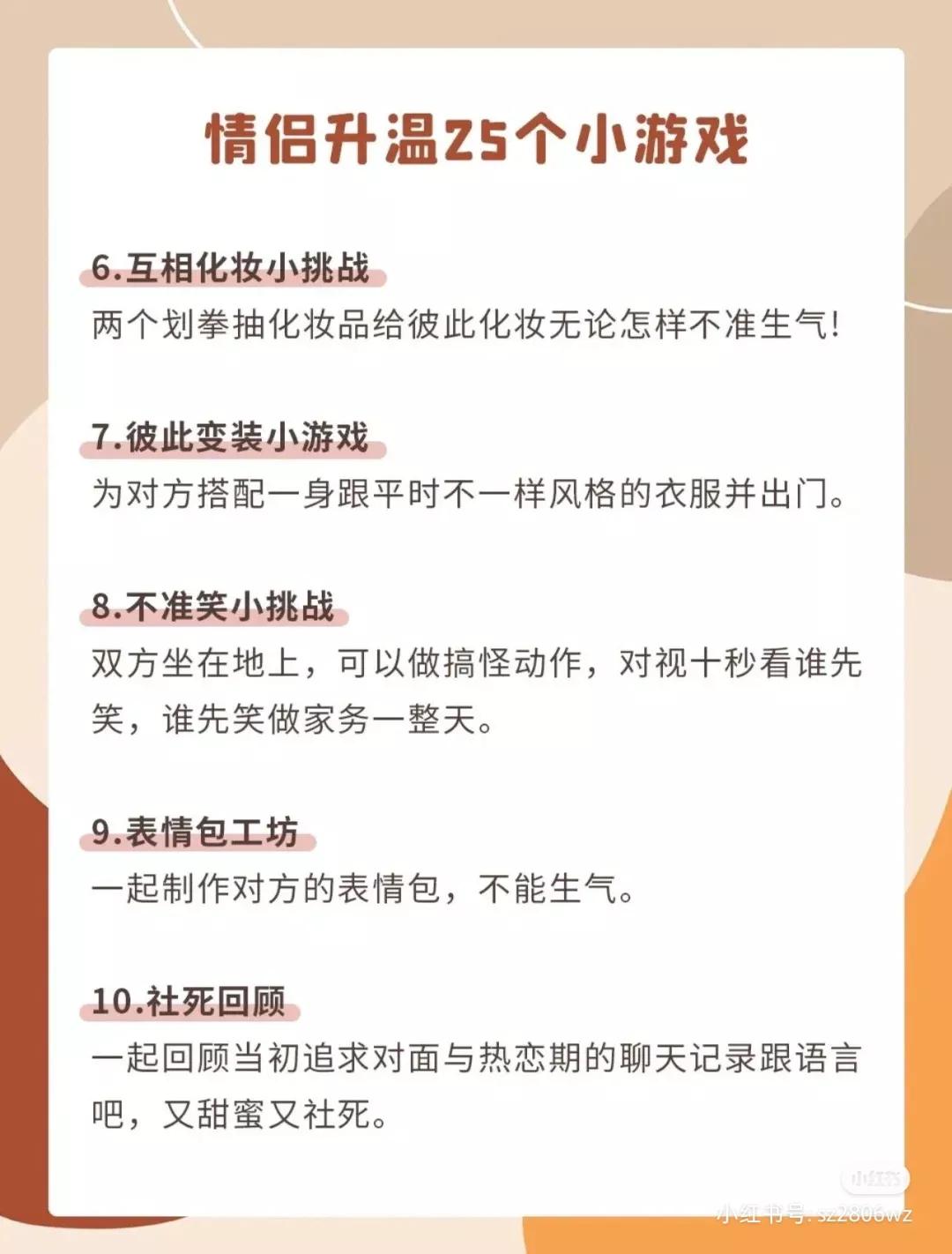 情侣升温25个小游戏

6.互相化妆小挑战
两个划拳抽化妆品给彼此化妆无论怎样不准生气!

7.彼此变装小游戏
为对方搭配一身跟平时不一样风格的衣服并出门。

8.不准笑小挑战
双方坐在地上，可以做搞怪动作，对视十秒看谁先笑，谁先笑做家务一整天。

9.表情包工坊
一起制作对方的表情包，不能生气。

10.社死回顾
一起回顾当初追求对面与热恋期的聊天记录跟语言吧，又甜蜜又社死。

小红书
小红书号: sz2806wz